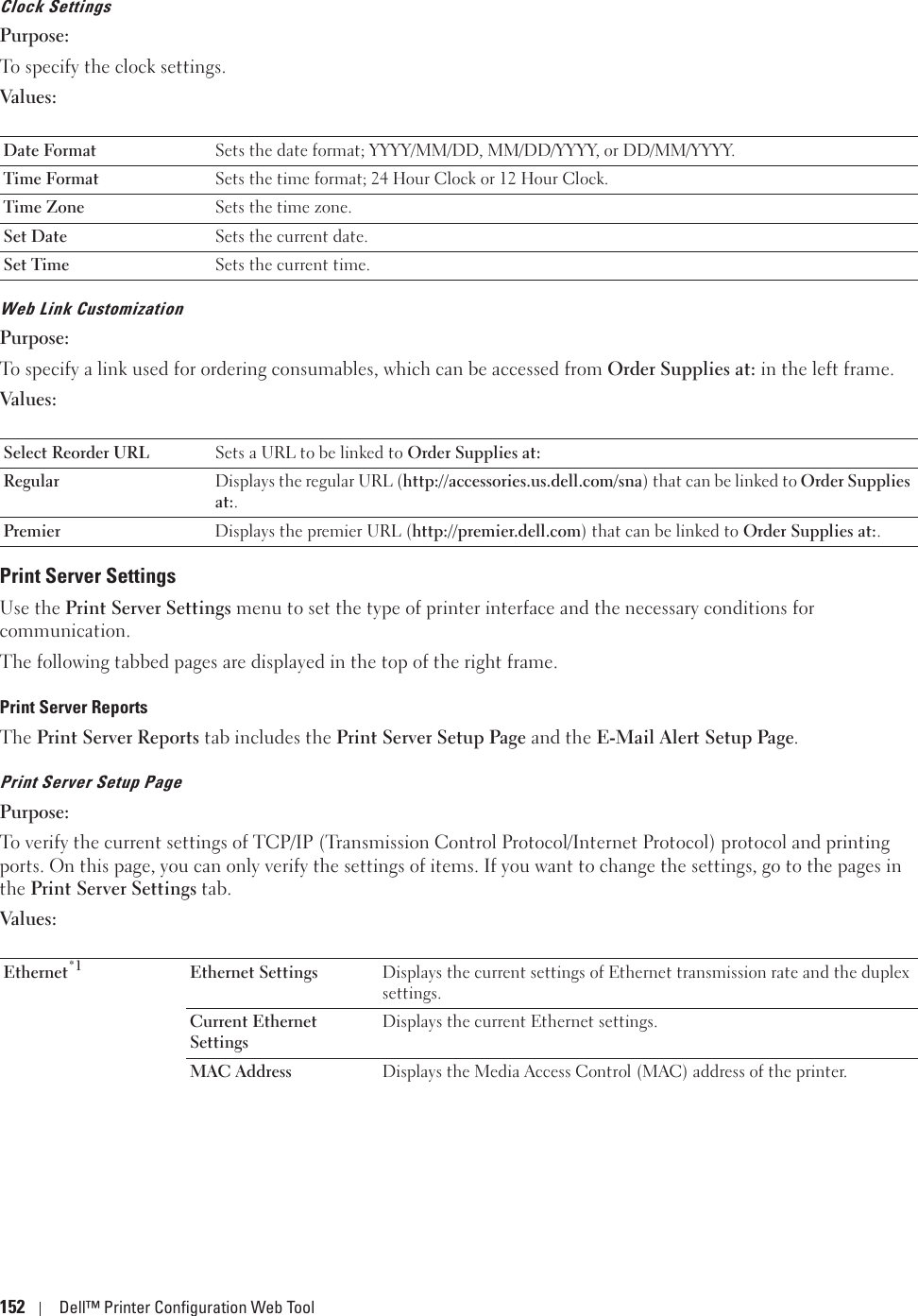 Clock Settings

Purpose:

To specify the clock settings.

Values:

| Date Format | Sets the date format; YYYY/MM/DD, MM/DD/YYYY, or DD/MM/YYYY. |
|---|---|
| Time Format | Sets the time format; 24 Hour Clock or 12 Hour Clock. |
| Time Zone | Sets the time zone. |
| Set Date | Sets the current date. |
| Set Time | Sets the current time. |

Web Link Customization

Purpose:

To specify a link used for ordering consumables, which can be accessed from Order Supplies at: in the left frame.

Values:

| Select Reorder URL | Sets a URL to be linked to Order Supplies at: |
|---|---|
| Regular | Displays the regular URL (http://accessories.us.dell.com/sna) that can be linked to Order Supplies at:. |
| Premier | Displays the premier URL (http://premier.dell.com) that can be linked to Order Supplies at:. |

Print Server Settings

Use the Print Server Settings menu to set the type of printer interface and the necessary conditions for communication.

The following tabbed pages are displayed in the top of the right frame.

Print Server Reports

The Print Server Reports tab includes the Print Server Setup Page and the E-Mail Alert Setup Page.

Print Server Setup Page

Purpose:

To verify the current settings of TCP/IP (Transmission Control Protocol/Internet Protocol) protocol and printing ports. On this page, you can only verify the settings of items. If you want to change the settings, go to the pages in the Print Server Settings tab.

Values:

| Ethernet$^{*1}$ | Ethernet Settings | Displays the current settings of Ethernet transmission rate and the duplex settings. |
|---|---|---|
| | Current Ethernet Settings | Displays the current Ethernet settings. |
| | MAC Address | Displays the Media Access Control (MAC) address of the printer. |

152 | Dell™ Printer Configuration Web Tool